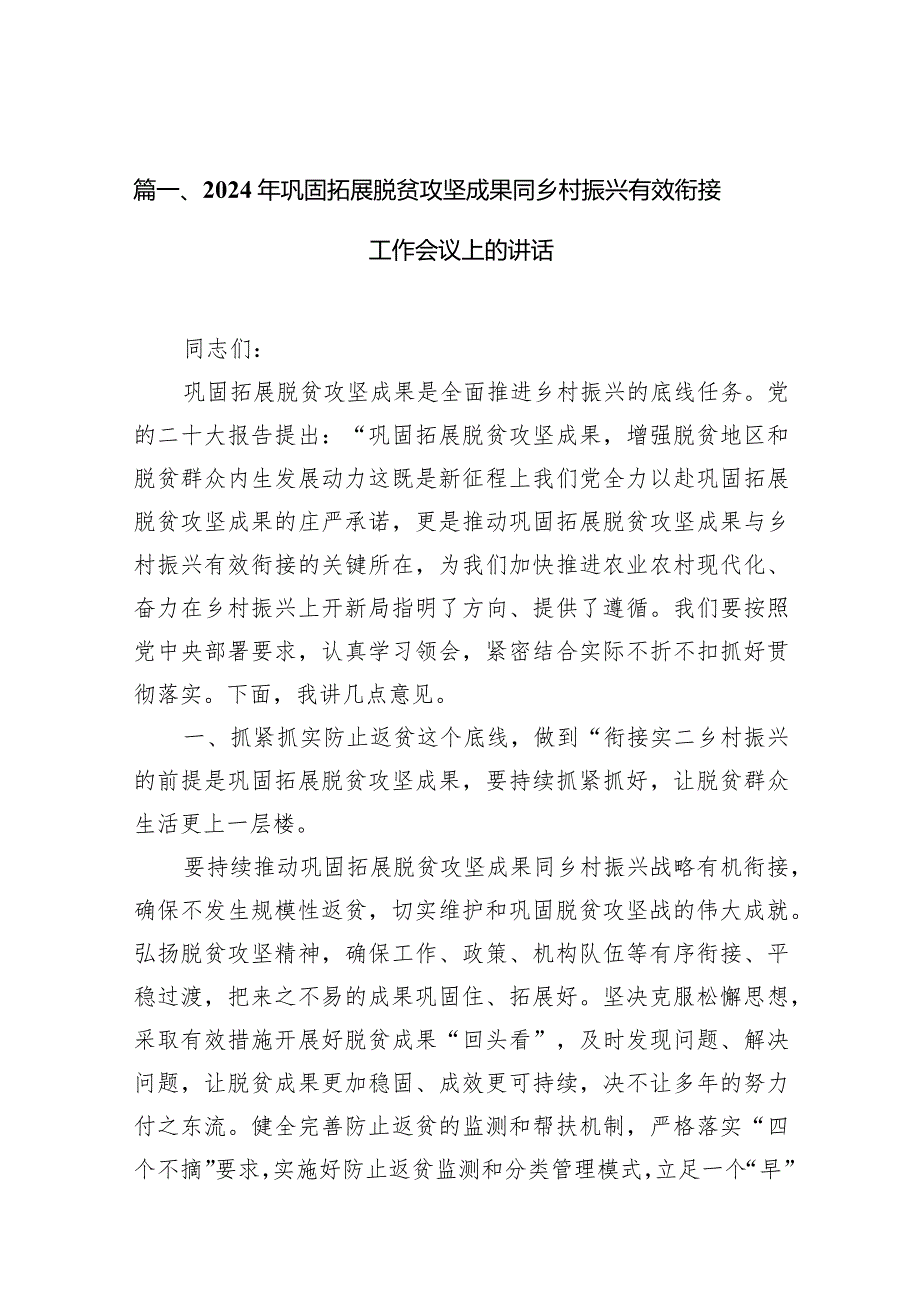 篇一、2024年巩固拓展脱贫攻坚成果同乡村振兴有效衔接工作会议上的讲话

同志们：

巩固拓展脱贫攻坚成果是全面推进乡村振兴的底线任务。党的二十大报告提出：“巩固拓展脱贫攻坚成果，增强脱贫地区和脱贫群众内生发展动力这既是新征程上我们党全力以赴巩固拓展脱贫攻坚成果的庄严承诺，更是推动巩固拓展脱贫攻坚成果与乡村振兴有效衔接的关键所在，为我们加快推进农业农村现代化、奋力在乡村振兴上开新局指明了方向、提供了遵循。我们要按照党中央部署要求，认真学习领会，紧密结合实际不折不扣抓好贯彻落实。下面，我讲几点意见。

一、抓紧抓实防止返贫这个底线，做到“衔接实二乡村振兴的前提是巩固拓展脱贫攻坚成果，要持续抓紧抓好，让脱贫群众生活更上一层楼。

要持续推动巩固拓展脱贫攻坚成果同乡村振兴战略有机衔接，确保不发生规模性返贫，切实维护和巩固脱贫攻坚战的伟大成就。弘扬脱贫攻坚精神，确保工作、政策、机构队伍等有序衔接、平稳过渡，把来之不易的成果巩固住、拓展好。坚决克服松懈思想，采取有效措施开展好脱贫成果“回头看”，及时发现问题、解决问题，让脱贫成果更加稳固、成效更可持续，决不让多年的努力付之东流。健全完善防止返贫的监测和帮扶机制，严格落实“四个不摘”要求，实施好防止返贫监测和分类管理模式，立足一个“早”